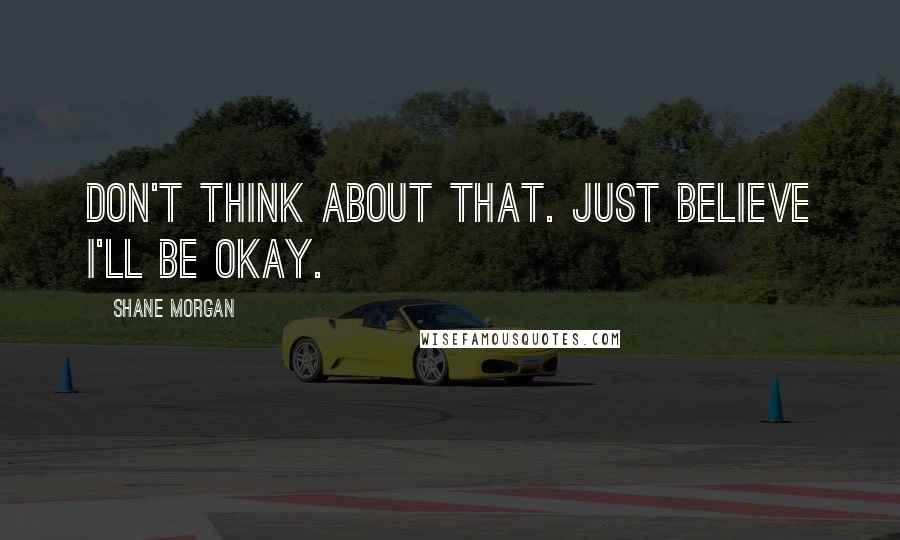 DON'T THINK ABOUT THAT. JUST BELIEVE I'LL BE OKAY.

SHANE MORGAN

WISEFAMOUSQUOTES.COM